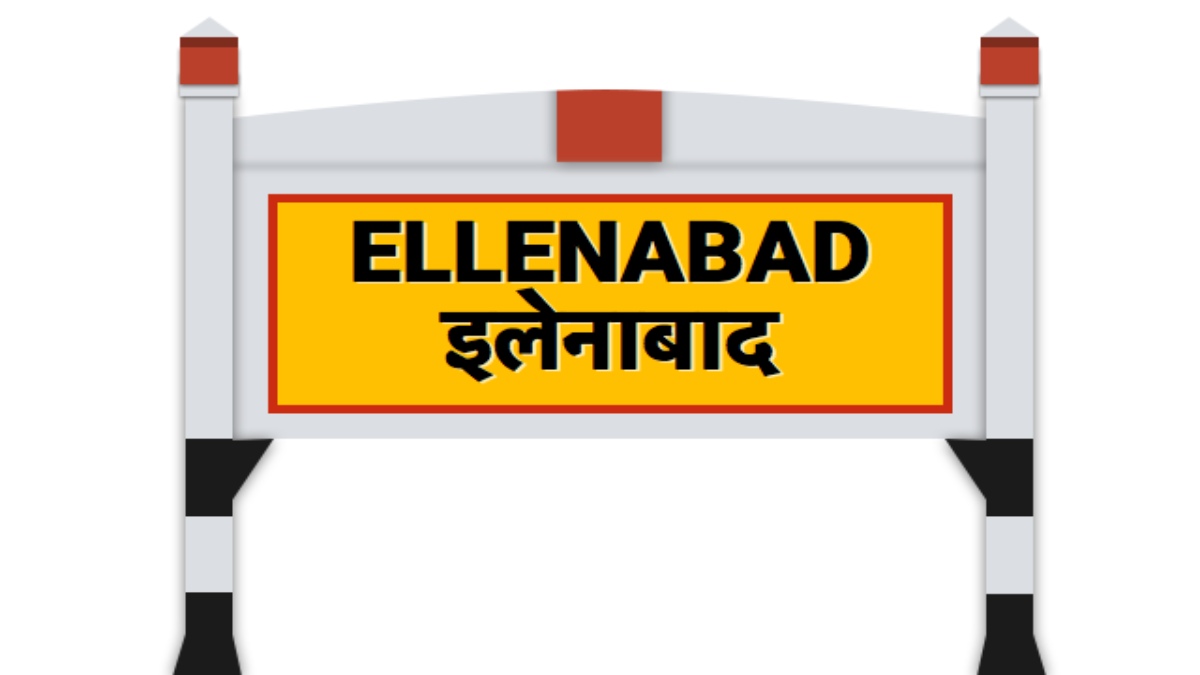 ELLENABAD
इलेनाबाद